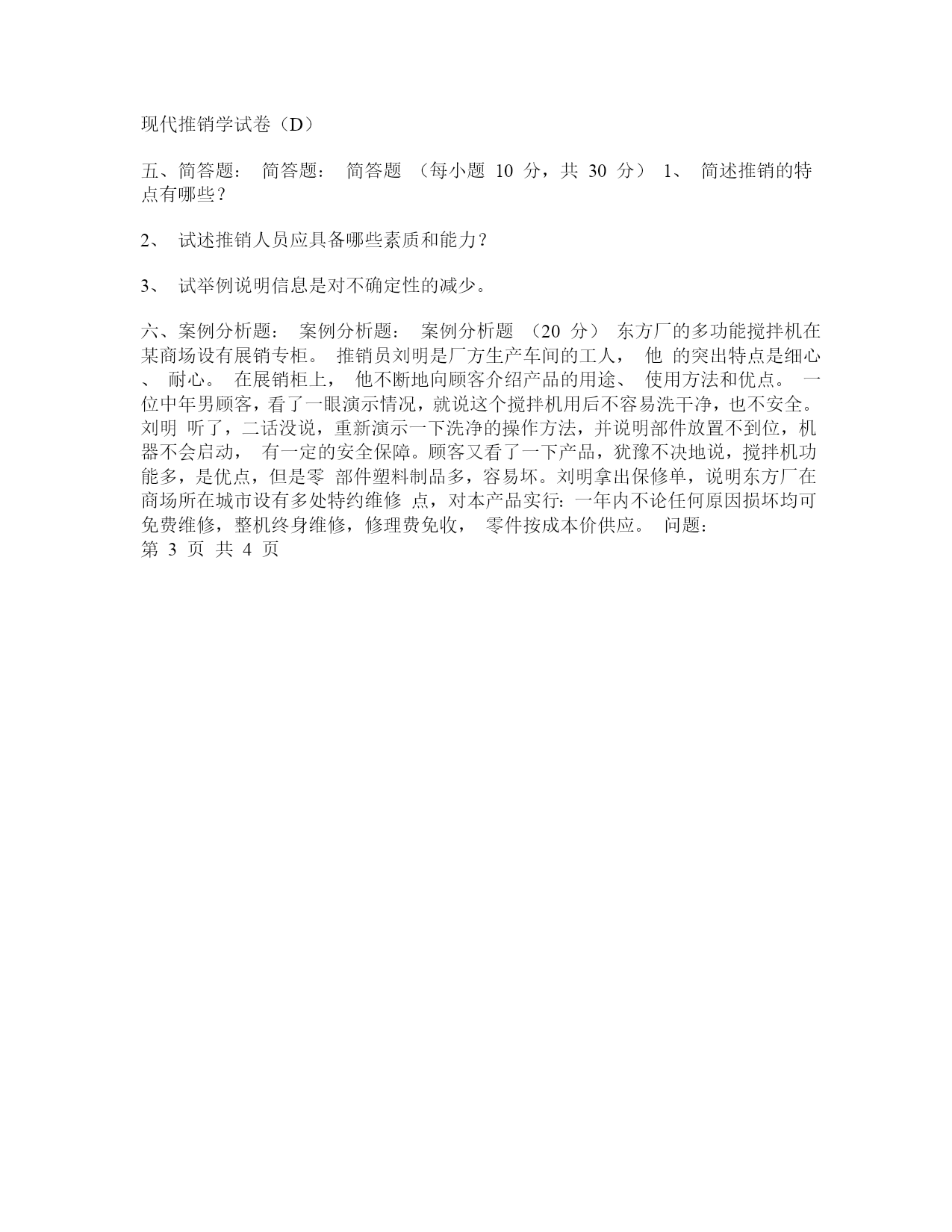 现代推销学试卷（D）

五、简答题： 简答题： 简答题 （每小题 10 分，共 30 分） 1、 简述推销的特点有哪些？

2、 试述推销人员应具备哪些素质和能力？

3、 试举例说明信息是对不确定性的减少。

六、案例分析题： 案例分析题： 案例分析题 （20 分） 东方厂的多功能搅拌机在某商场设有展销专柜。 推销员刘明是厂方生产车间的工人， 他 的突出特点是细心、 耐心。 在展销柜上， 他不断地向顾客介绍产品的用途、 使用方法和优点。 一位中年男顾客，看了一眼演示情况，就说这个搅拌机用后不容易洗干净，也不安全。刘明 听了，二话没说，重新演示一下洗净的操作方法，并说明部件放置不到位，机器不会启动， 有一定的安全保障。顾客又看了一下产品，犹豫不决地说，搅拌机功能多，是优点，但是零 部件塑料制品多，容易坏。刘明拿出保修单，说明东方厂在商场所在城市设有多处特约维修 点，对本产品实行：一年内不论任何原因损坏均可免费维修，整机终身维修，修理费免收， 零件按成本价供应。 问题：
第 3 页 共 4 页